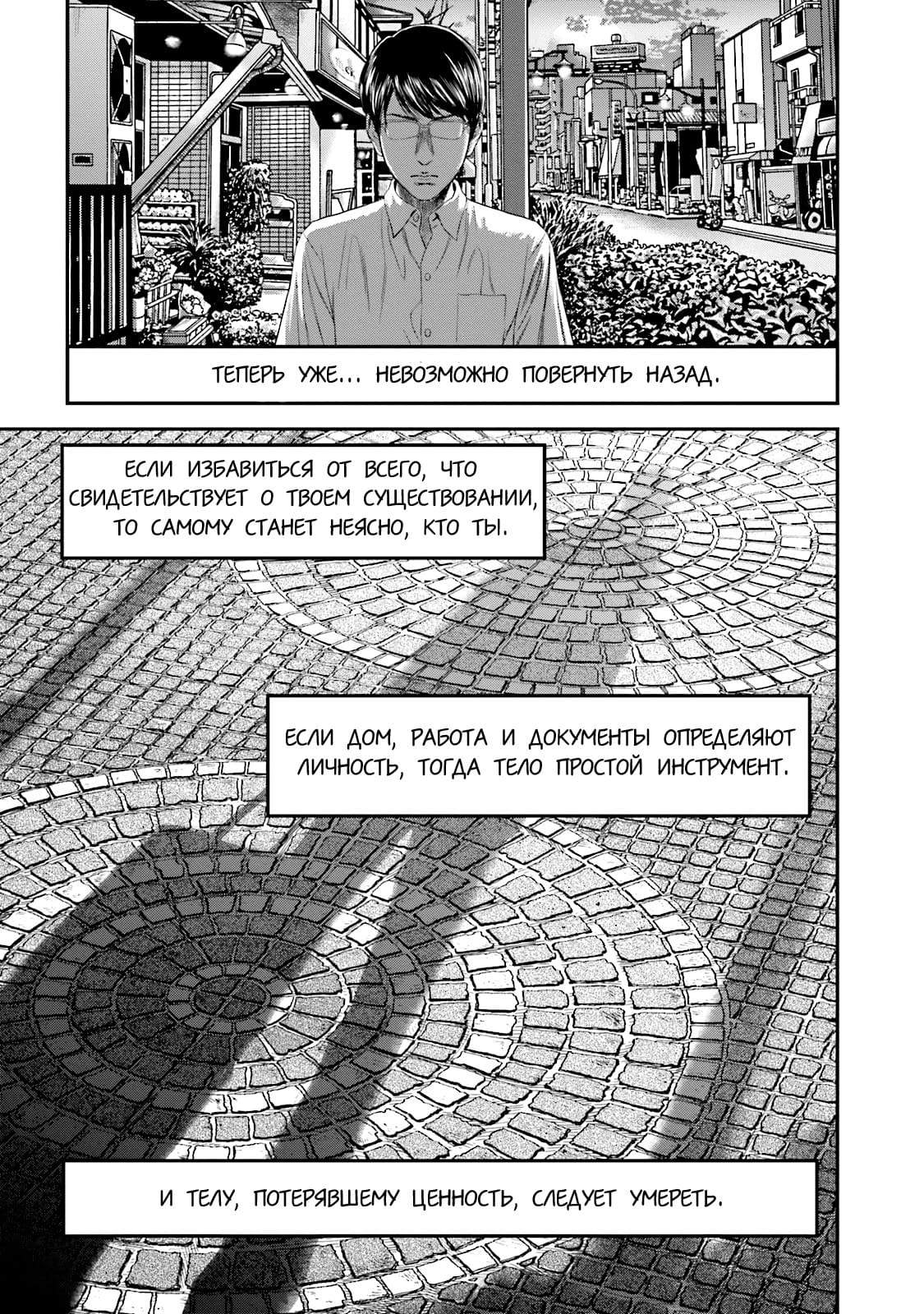 ТЕПЕРЬ УЖЕ... НЕВОЗМОЖНО ПОВЕРНУТЬ НАЗАД.

ЕСЛИ ИЗБАВИТЬСЯ ОТ ВСЕГО, ЧТО СВИДЕТЕЛЬСТВУЕТ О ТВОЕМ СУЩЕСТВОВАНИИ, ТО САМОМУ СТАНЕТ НЕЯСНО, КТО ТЫ.

ЕСЛИ ДОМ, РАБОТА И ДОКУМЕНТЫ ОПРЕДЕЛЯЮТ ЛИЧНОСТЬ, ТОГДА ТЕЛО ПРОСТОЙ ИНСТРУМЕНТ.

И ТЕЛУ, ПОТЕРЯВШЕМУ ЦЕННОСТЬ, СЛЕДУЕТ УМЕРЕТЬ.